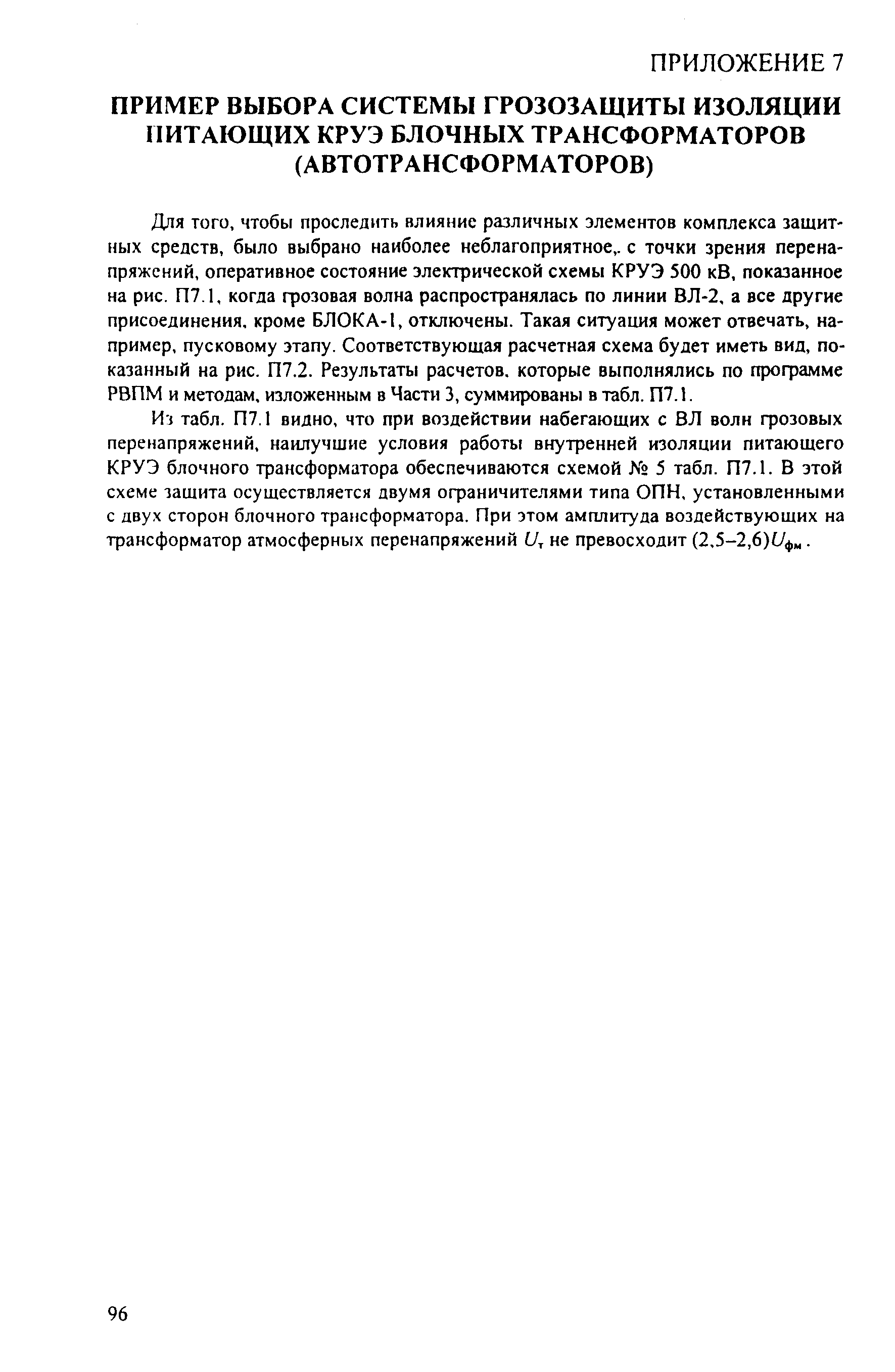 ПРИЛОЖЕНИЕ 7

ПРИМЕР ВЫБОРА СИСТЕМЫ ГРОЗОЗАЩИТЫ ИЗОЛЯЦИИ ПИТАЮЩИХ КРУЭ БЛОЧНЫХ ТРАНСФОРМАТОРОВ (АВТОТРАНСФОРМАТОРОВ)

Для того, чтобы проследить влияние различных элементов комплекса защитных средств, было выбрано наиболее неблагоприятное,. с точки зрения перенапряжений, оперативное состояние электрической схемы КРУЭ 500 кВ, показанное на рис. П7.1, когда грозовая волна распространялась по линии ВЛ-2, а все другие присоединения, кроме БЛОКА-1, отключены. Такая ситуация может отвечать, например, пусковому этапу. Соответствующая расчетная схема будет иметь вид, показанный на рис. П7.2. Результаты расчетов, которые выполнялись по программе РВПМ и методам, изложенным в Части 3, суммированы в табл. П7.1.

Из табл. П7.1 видно, что при воздействии набегающих с ВЛ волн грозовых перенапряжений, наилучшие условия работы внутренней изоляции питающего КРУЭ блочного трансформатора обеспечиваются схемой № 5 табл. П7.1. В этой схеме защита осуществляется двумя ограничителями типа ОПН, установленными с двух сторон блочного трансформатора. При этом амплитуда воздействующих на трансформатор атмосферных перенапряжений $U_т$ не превосходит $(2,5–2,6)U_{фм}$.

96